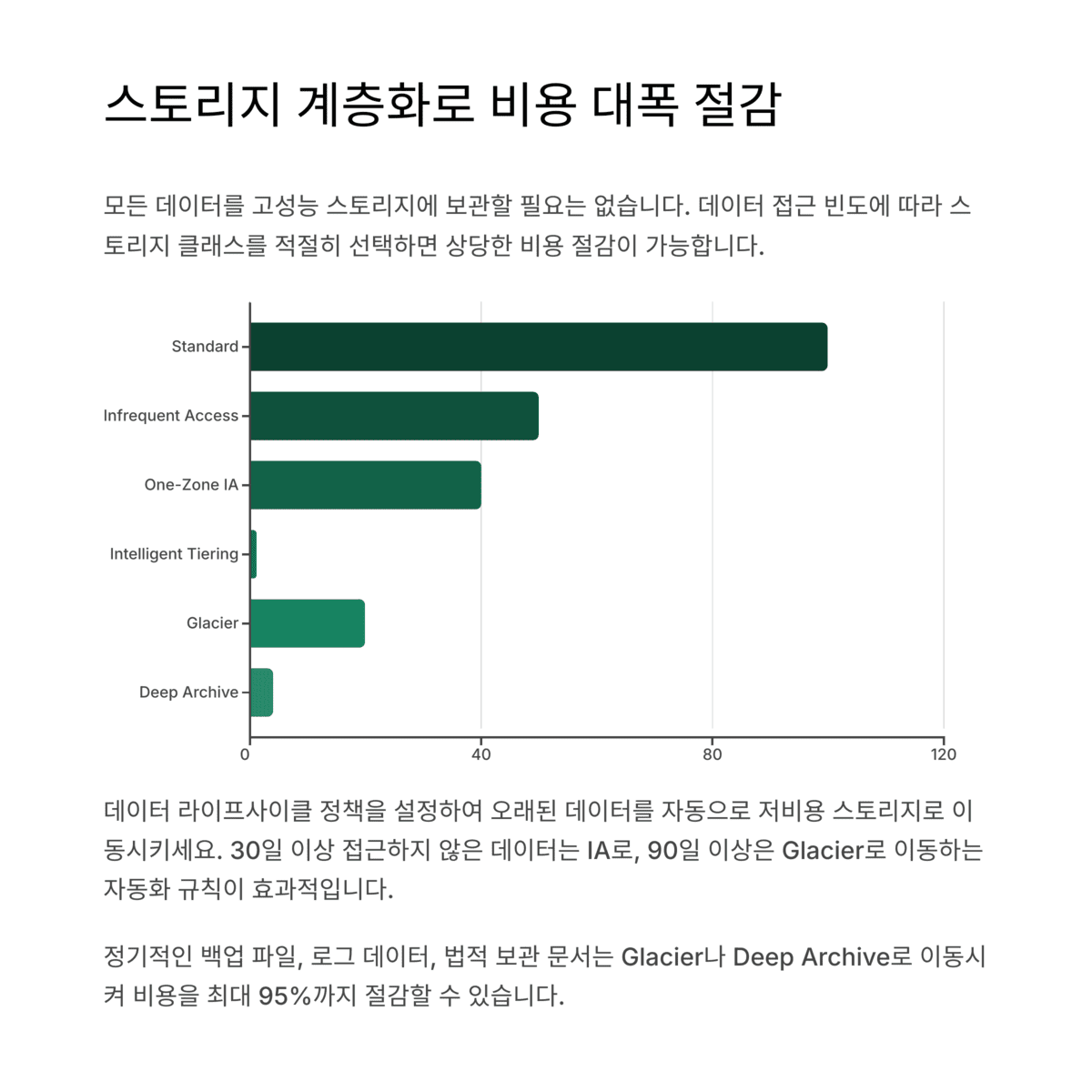 스토리지 계층화로 비용 대폭 절감

모든 데이터를 고성능 스토리지에 보관할 필요는 없습니다. 데이터 접근 빈도에 따라 스토리지 클래스를 적절히 선택하면 상당한 비용 절감이 가능합니다.

Standard
Infrequent Access
One-Zone IA
Intelligent Tiering
Glacier
Deep Archive
0
40
80
120

데이터 라이프사이클 정책을 설정하여 오래된 데이터를 자동으로 저비용 스토리지로 이동시키세요. 30일 이상 접근하지 않은 데이터는 IA로, 90일 이상은 Glacier로 이동하는 자동화 규칙이 효과적입니다.

정기적인 백업 파일, 로그 데이터, 법적 보관 문서는 Glacier나 Deep Archive로 이동시켜 비용을 최대 95%까지 절감할 수 있습니다.